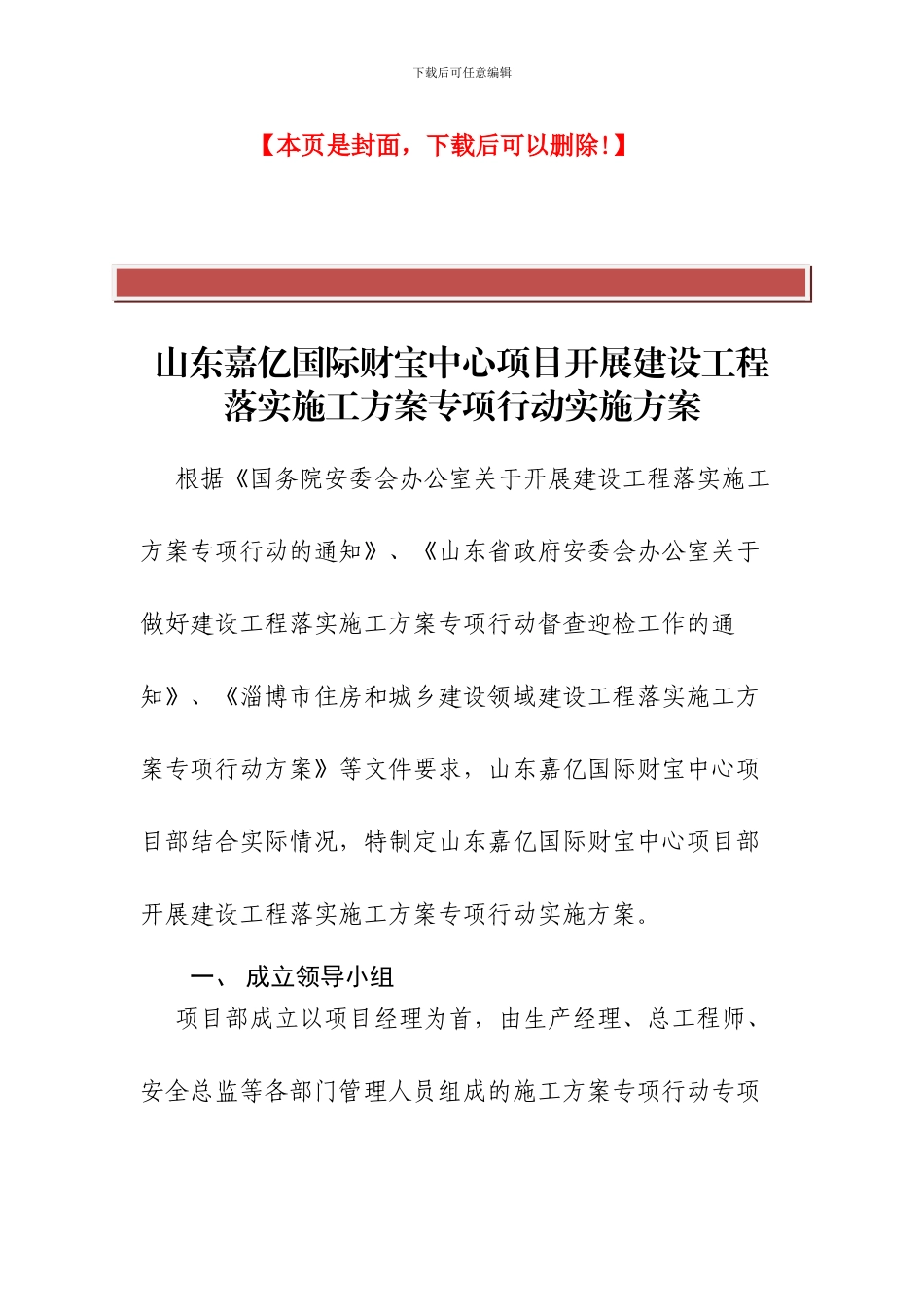 下载后可任意编辑

【本页是封面，下载后可以删除！】

山东嘉亿国际财宝中心项目开展建设工程落实施工方案专项行动实施方案

根据《国务院安委会办公室关于开展建设工程落实施工方案专项行动的通知》、《山东省政府安委会办公室关于做好建设工程落实施工方案专项行动督查迎检工作的通知》、《淄博市住房和城乡建设领域建设工程落实施工方案专项行动方案》等文件要求，山东嘉亿国际财宝中心项目部结合实际情况，特制定山东嘉亿国际财宝中心项目部开展建设工程落实施工方案专项行动实施方案。

一、 成立领导小组

项目部成立以项目经理为首，由生产经理、总工程师、安全总监等各部门管理人员组成的施工方案专项行动专项